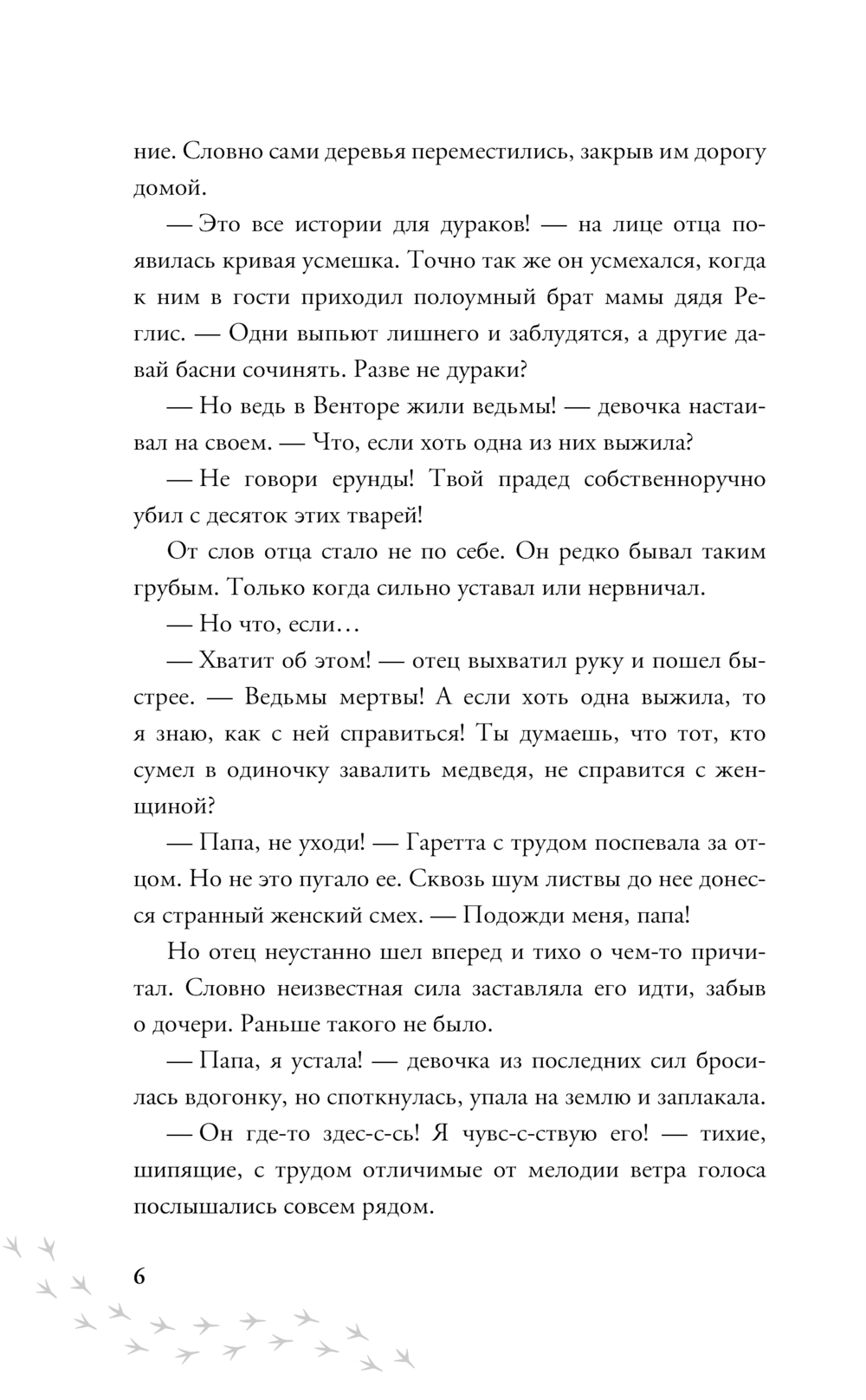 ние. Словно сами деревья переместились, закрыв им дорогу домой.

— Это все истории для дураков! — на лице отца появилась кривая усмешка. Точно так же он усмехался, когда к ним в гости приходил полоумный брат мамы дядя Реглис. — Одни выпьют лишнего и заблудятся, а другие давай басни сочинять. Разве не дураки?

— Но ведь в Венторе жили ведьмы! — девочка настаивал на своем. — Что, если хоть одна из них выжила?

— Не говори ерунды! Твой прадед собственноручно убил с десяток этих тварей!

От слов отца стало не по себе. Он редко бывал таким грубым. Только когда сильно уставал или нервничал.

— Но что, если…

— Хватит об этом! — отец выхватил руку и пошел быстрее. — Ведьмы мертвы! А если хоть одна выжила, то я знаю, как с ней справиться! Ты думаешь, что тот, кто сумел в одиночку завалить медведя, не справится с женщиной?

— Папа, не уходи! — Гаретта с трудом поспевала за отцом. Но не это пугало ее. Сквозь шум листвы до нее донесся странный женский смех. — Подожди меня, папа!

Но отец неустанно шел вперед и тихо о чем-то причитал. Словно неизвестная сила заставляла его идти, забыв о дочери. Раньше такого не было.

— Папа, я устала! — девочка из последних сил бросилась вдогонку, но споткнулась, упала на землю и заплакала.

— Он где-то здес-с-сь! Я чувс-с-ствую его! — тихие, шипящие, с трудом отличимые от мелодии ветра голоса послышались совсем рядом.

6